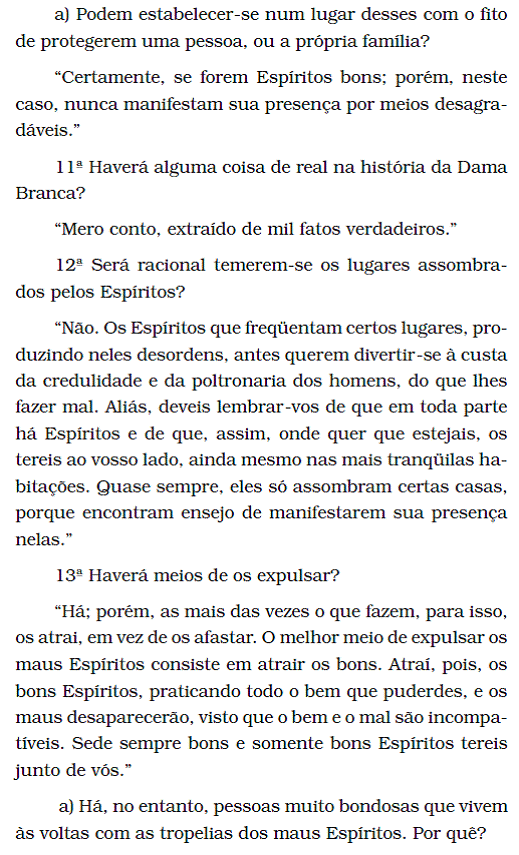 a) Podem estabelecer-se num lugar desses com o fito de protegerem uma pessoa, ou a própria família?

“Certamente, se forem Espíritos bons; porém, neste caso, nunca manifestam sua presença por meios desagradáveis.”

11ª Haverá alguma coisa de real na história da Dama Branca?

“Mero conto, extraído de mil fatos verdadeiros.”

12ª Será racional temerem-se os lugares assombrados pelos Espíritos?

“Não. Os Espíritos que freqüentam certos lugares, produzindo neles desordens, antes querem divertir-se à custa da credulidade e da poltronaria dos homens, do que lhes fazer mal. Aliás, deveis lembrar-vos de que em toda parte há Espíritos e de que, assim, onde quer que estejais, os tereis ao vosso lado, ainda mesmo nas mais tranqüilas habitações. Quase sempre, eles só assombram certas casas, porque encontram ensejo de manifestarem sua presença nelas.”

13ª Haverá meios de os expulsar?

“Há; porém, as mais das vezes o que fazem, para isso, os atrai, em vez de os afastar. O melhor meio de expulsar os maus Espíritos consiste em atrair os bons. Atraí, pois, os bons Espíritos, praticando todo o bem que puderdes, e os maus desaparecerão, visto que o bem e o mal são incompatíveis. Sede sempre bons e somente bons Espíritos tereis junto de vós.”

a) Há, no entanto, pessoas muito bondosas que vivem às voltas com as tropelias dos maus Espíritos. Por quê?